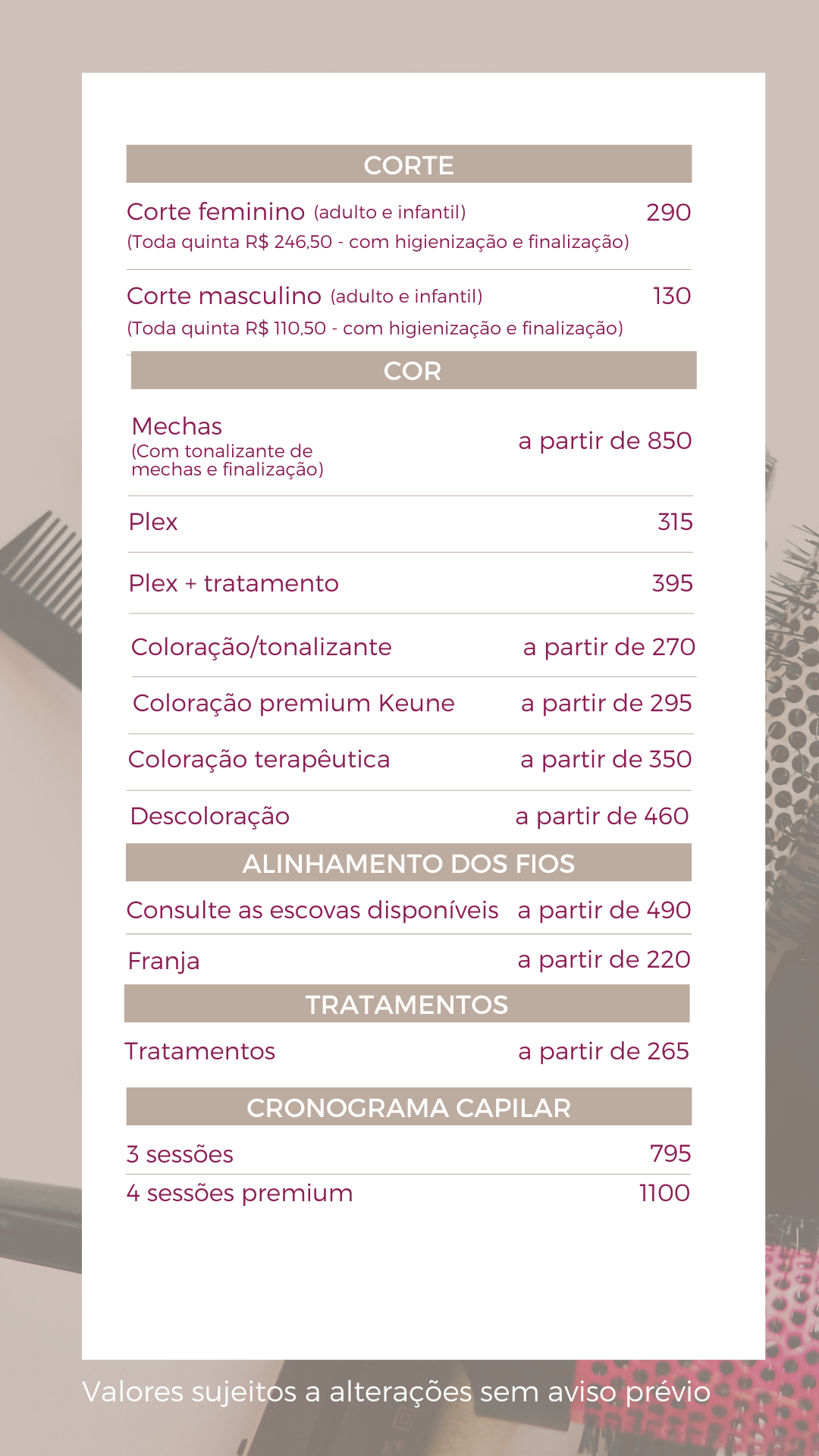 CORTE

Corte feminino (adulto e infantil) 290
(Toda quinta R$ 246,50 - com higienização e finalização)

Corte masculino (adulto e infantil) 130
(Toda quinta R$ 110,50 - com higienização e finalização)

COR

Mechas
(Com tonalizante de mechas e finalização) a partir de 850

Plex 315

Plex + tratamento 395

Coloração/tonalizante a partir de 270

Coloração premium Keune a partir de 295

Coloração terapêutica a partir de 350

Descoloração a partir de 460

ALINHAMENTO DOS FIOS

Consulte as escovas disponíveis a partir de 490

Franja a partir de 220

TRATAMENTOS

Tratamentos a partir de 265

CRONOGRAMA CAPILAR

3 sessões 795

4 sessões premium 1100

Valores sujeitos a alterações sem aviso prévio